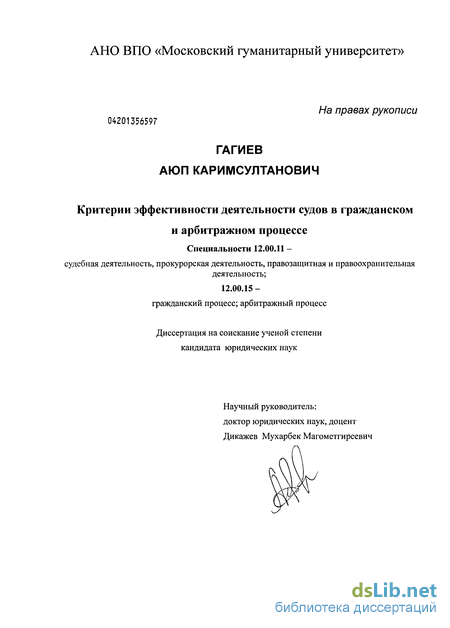 АНО ВПО «Московский гуманитарный университет»

На правах рукописи

04201356597

ГАГИЕВ
АЮП КАРИМСУЛТАНОВИЧ

Критерии эффективности деятельности судов в гражданском и арбитражном процессе

Специальности 12.00.11 –
судебная деятельность, прокурорская деятельность, правозащитная и правоохранительная деятельность;
12.00.15 –
гражданский процесс; арбитражный процесс

Диссертация на соискание ученой степени
кандидата юридических наук

Научный руководитель:
доктор юридических наук, доцент
Дикажев Мухарбек Магометгиреевич

dsLib.net
библиотека диссертаций